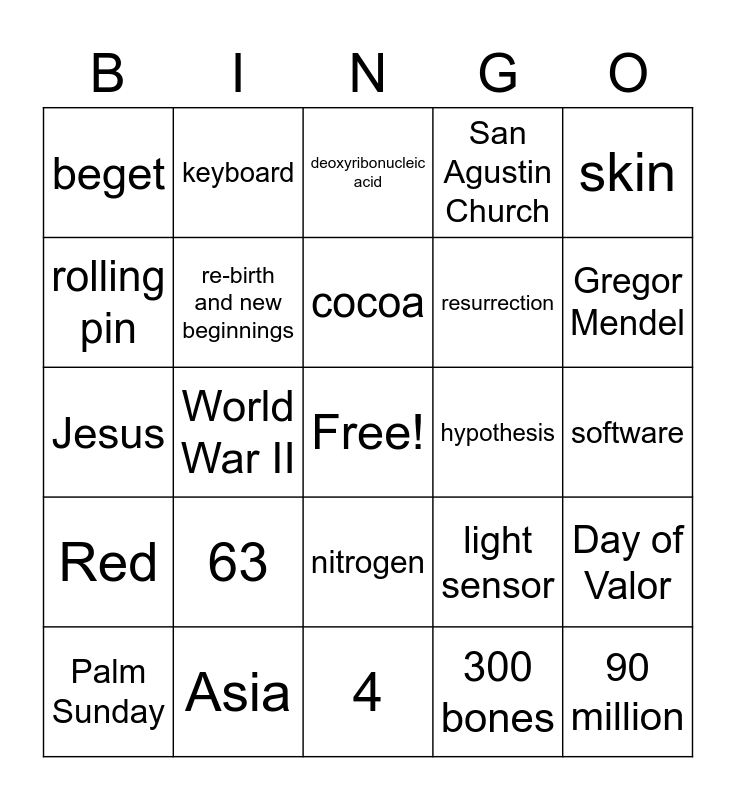 | B | I | N | G | O |
|---|---|---|---|---|
| beget | keyboard | deoxyribonucleic acid | San Agustin Church | skin |
| rolling pin | re-birth and new beginnings | cocoa | resurrection | Gregor Mendel |
| Jesus | World War II | Free! | hypothesis | software |
| Red | 63 | nitrogen | light sensor | Day of Valor |
| Palm Sunday | Asia | 4 | 300 bones | 90 million |